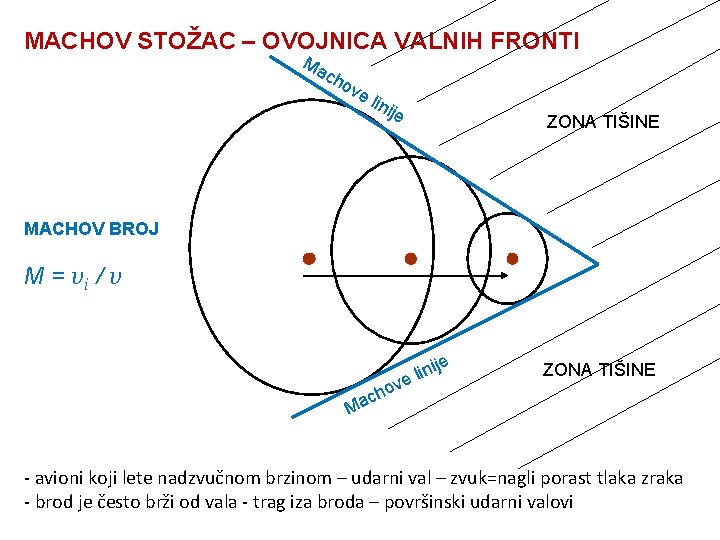 MACHOV STOŽAC – OVOJNICA VALNIH FRONTI

Machove linije

ZONA TIŠINE

MACHOV BROJ

$M = \upsilon_i / \upsilon$

Machove linije

ZONA TIŠINE

- avioni koji lete nadzvučnom brzinom – udarni val – zvuk=nagli porast tlaka zraka
- brod je često brži od vala - trag iza broda – površinski udarni valovi